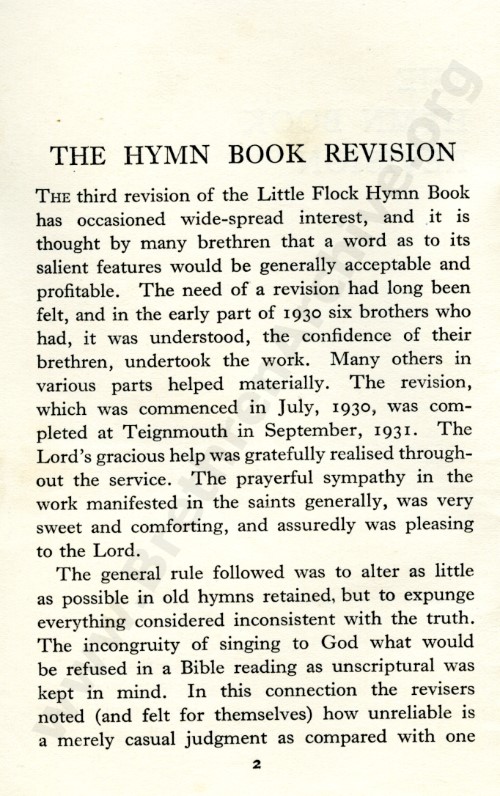 THE HYMN BOOK REVISION

THE third revision of the Little Flock Hymn Book has occasioned wide-spread interest, and it is thought by many brethren that a word as to its salient features would be generally acceptable and profitable. The need of a revision had long been felt, and in the early part of 1930 six brothers who had, it was understood, the confidence of their brethren, undertook the work. Many others in various parts helped materially. The revision, which was commenced in July, 1930, was completed at Teignmouth in September, 1931. The Lord's gracious help was gratefully realised throughout the service. The prayerful sympathy in the work manifested in the saints generally, was very sweet and comforting, and assuredly was pleasing to the Lord.

The general rule followed was to alter as little as possible in old hymns retained, but to expunge everything considered inconsistent with the truth. The incongruity of singing to God what would be refused in a Bible reading as unscriptural was kept in mind. In this connection the revisers noted (and felt for themselves) how unreliable is a merely casual judgment as compared with one

2